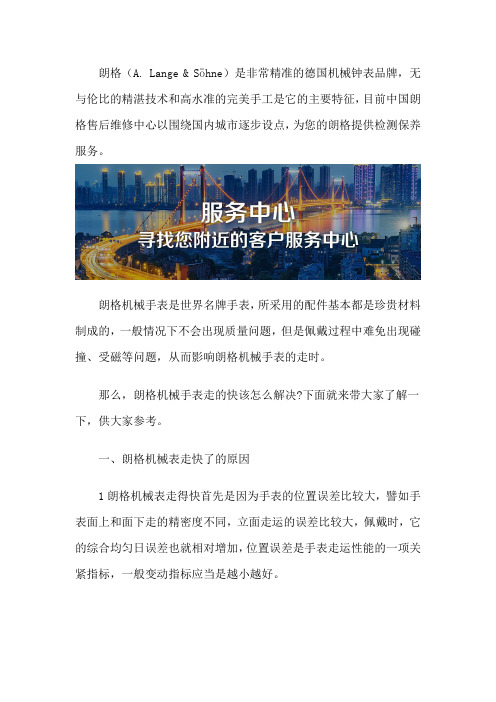 朗格（A. Lange & Söhne）是非常精准的德国机械钟表品牌，无与伦比的精湛技术和高水准的完美手工是它的主要特征，目前中国朗格售后维修中心以围绕国内城市逐步设点，为您的朗格提供检测保养服务。

服务中心
寻找您附近的客户服务中心

朗格机械手表是世界名牌手表，所采用的配件基本都是珍贵材料制成的，一般情况下不会出现质量问题，但是佩戴过程中难免出现碰撞、受磁等问题，从而影响朗格机械手表的走时。

那么，朗格机械手表走的快该怎么解决?下面就来带大家了解一下，供大家参考。

一、朗格机械表走快了的原因

1 朗格机械表走得快首先是因为手表的位置误差比较大，譬如手表面上和面下走的精密度不同，立面走运的误差比较大，佩戴时，它的综合均匀日误差也就相对增加，位置误差是手表走运性能的一项关紧指标，一般变动指标应当是越小越好。